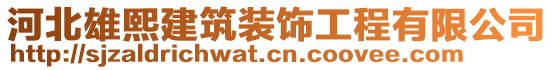 河北雄熙建筑装饰工程有限公司
http://sjzaldrichwat.cn.coovee.com